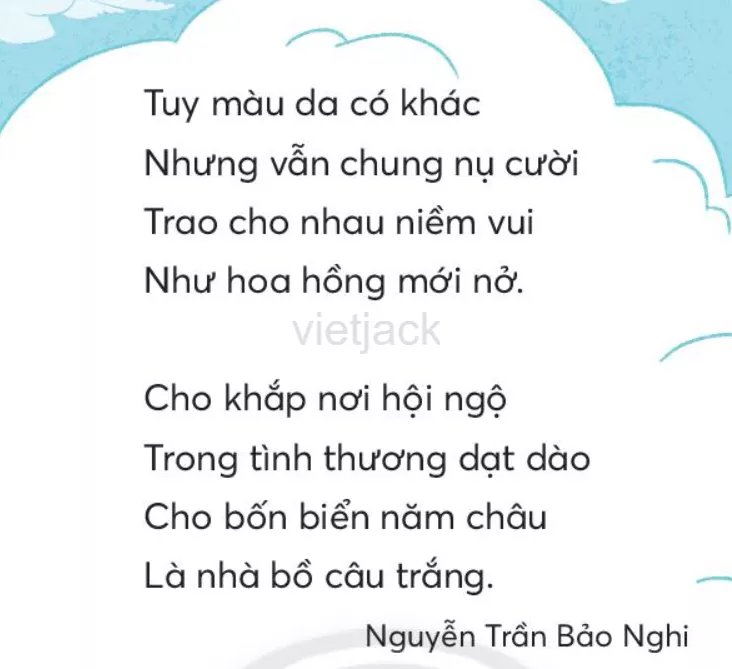 Tuy màu da có khác
Nhưng vẫn chung nụ cười
Trao cho nhau niềm vui
Như hoa hồng mới nở.

vietjack

Cho khắp nơi hội ngộ
Trong tình thương dạt dào
Cho bốn biển năm châu
Là nhà bồ câu trắng.

Nguyễn Trần Bảo Nghi